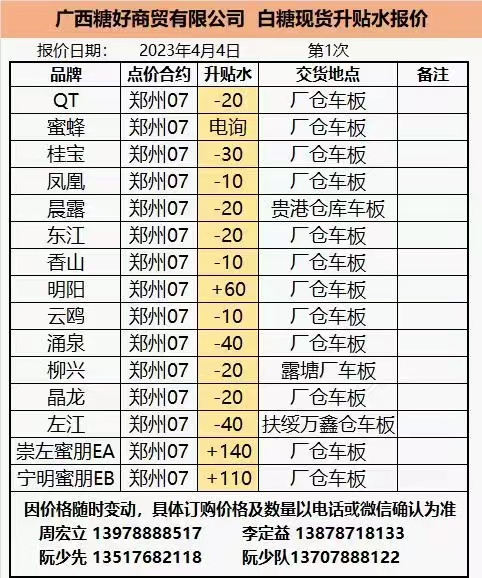 广西糖好商贸有限公司 白糖现货升贴水报价

报价日期: 2023年4月4日 第1次

| 品牌 | 点价合约 | 升贴水 | 交货地点 | 备注 |
|---|---|---|---|---|
| QT | 郑州07 | -20 | 厂仓车板 | |
| 蜜蜂 | 郑州07 | 电询 | 厂仓车板 | |
| 桂宝 | 郑州07 | -30 | 厂仓车板 | |
| 凤凰 | 郑州07 | -10 | 厂仓车板 | |
| 晨露 | 郑州07 | -20 | 贵港仓库车板 | |
| 东江 | 郑州07 | -20 | 厂仓车板 | |
| 香山 | 郑州07 | -10 | 厂仓车板 | |
| 明阳 | 郑州07 | +60 | 厂仓车板 | |
| 云鸥 | 郑州07 | -10 | 厂仓车板 | |
| 涌泉 | 郑州07 | -40 | 厂仓车板 | |
| 柳兴 | 郑州07 | -20 | 露塘厂车板 | |
| 晶龙 | 郑州07 | -20 | 厂仓车板 | |
| 左江 | 郑州07 | -40 | 扶绥万鑫仓车板 | |
| 崇左蜜朋EA | 郑州07 | +140 | 厂仓车板 | |
| 宁明蜜朋EB | 郑州07 | +110 | 厂仓车板 | |

因价格随时变动，具体订购价格及数量以电话或微信确认为准

周宏立 13978888517 李定益 13878718133

阮少先 13517682118 阮少队13707888122